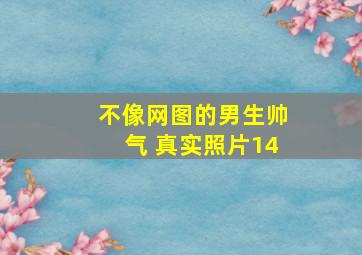 不像网图的男生帅气 真实照片14